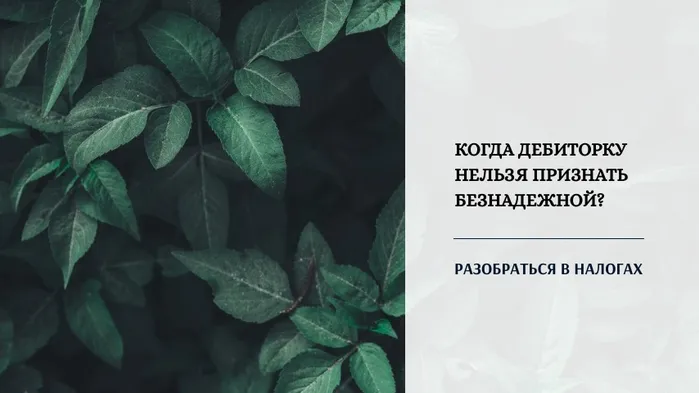 КОГДА ДЕБИТОРКУ НЕЛЬЗЯ ПРИЗНАТЬ БЕЗНАДЕЖНОЙ?

РАЗОБРАТЬСЯ В НАЛОГАХ